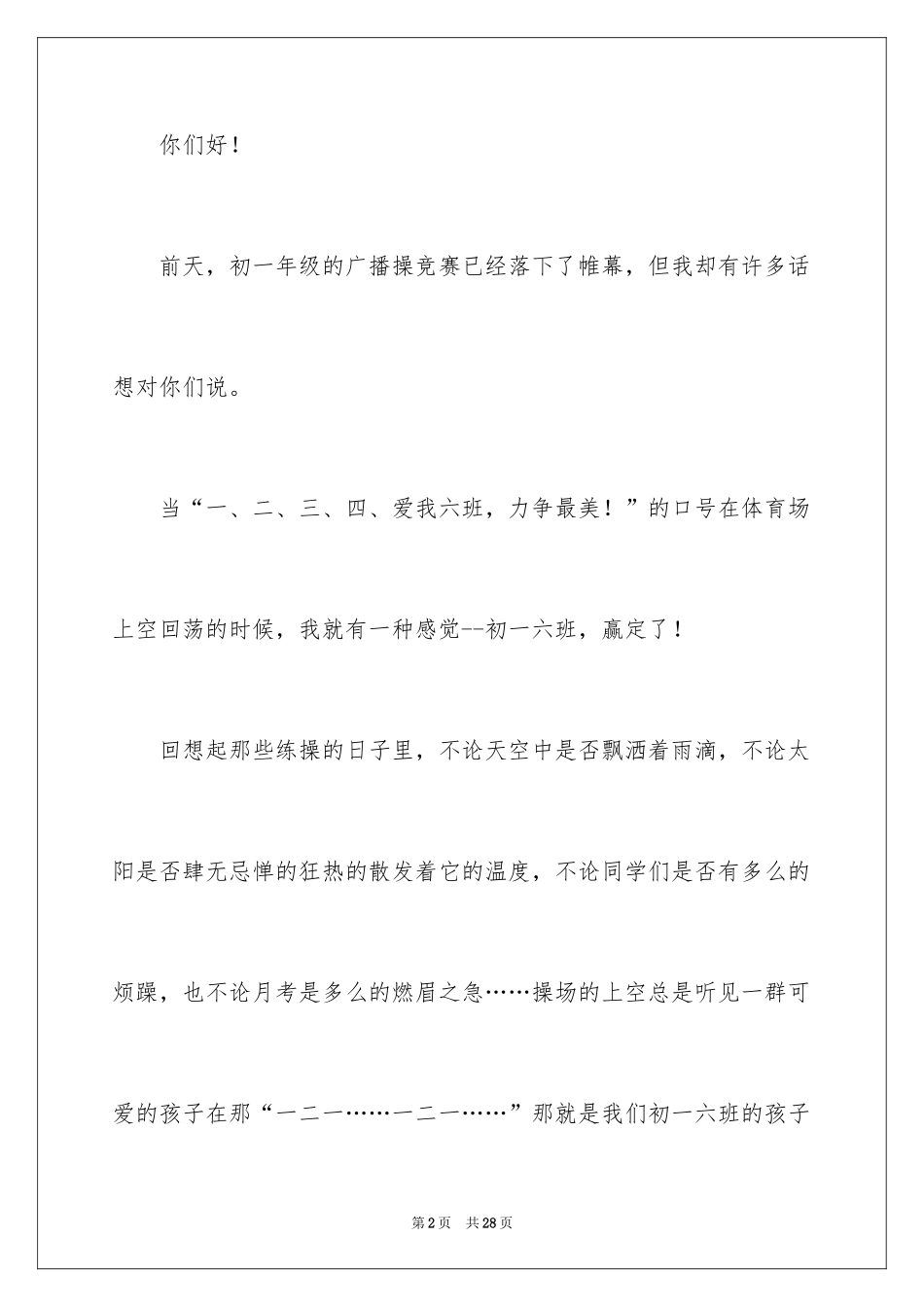 你们好！

前天，初一年级的广播操竞赛已经落下了帷幕，但我却有许多话想对你们说。

当“一、二、三、四、爱我六班，力争最美！”的口号在体育场上空回荡的时候，我就有一种感觉--初一六班，赢定了！

回想起那些练操的日子里，不论天空中是否飘洒着雨滴，不论太阳是否肆无忌惮的狂热的散发着它的温度，不论同学们是否有多么的烦躁，也不论月考是多么的燃眉之急……操场的上空总是听见一群可爱的孩子在那“一二一……一二一……”那就是我们初一六班的孩子

第2页 共28页